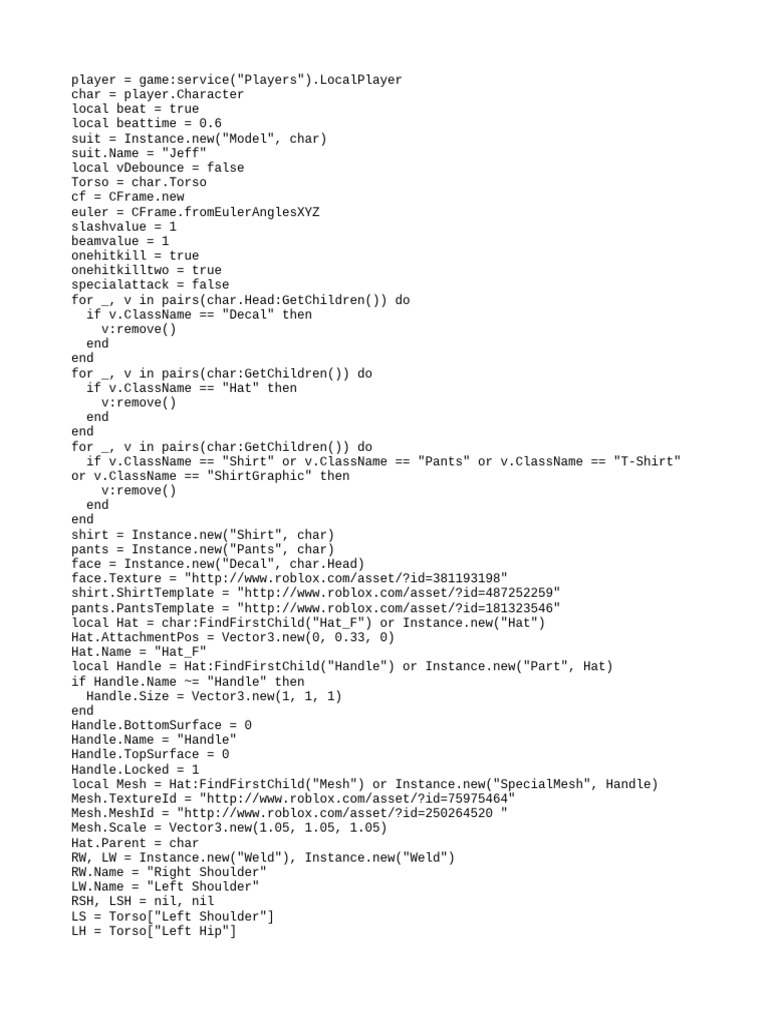 player = game:service("Players").LocalPlayer
char = player.Character
local beat = true
local beattime = 0.6
suit = Instance.new("Model", char)
suit.Name = "Jeff"
local vDebounce = false
Torso = char.Torso
cf = CFrame.new
euler = CFrame.fromEulerAnglesXYZ
slashvalue = 1
beamvalue = 1
onehitkill = true
onehitkilltwo = true
specialattack = false
for _, v in pairs(char.Head:GetChildren()) do
  if v.ClassName == "Decal" then
    v:remove()
  end
end
for _, v in pairs(char:GetChildren()) do
  if v.ClassName == "Hat" then
    v:remove()
  end
end
for _, v in pairs(char:GetChildren()) do
  if v.ClassName == "Shirt" or v.ClassName == "Pants" or v.ClassName == "T-Shirt" or v.ClassName == "ShirtGraphic" then
    v:remove()
  end
end
shirt = Instance.new("Shirt", char)
pants = Instance.new("Pants", char)
face = Instance.new("Decal", char.Head)
face.Texture = "http://www.roblox.com/asset/?id=381193198"
shirt.ShirtTemplate = "http://www.roblox.com/asset/?id=487252259"
pants.PantsTemplate = "http://www.roblox.com/asset/?id=181323546"
local Hat = char:FindFirstChild("Hat_F") or Instance.new("Hat")
Hat.AttachmentPos = Vector3.new(0, 0.33, 0)
Hat.Name = "Hat_F"
local Handle = Hat:FindFirstChild("Handle") or Instance.new("Part", Hat)
if Handle.Name ~= "Handle" then
  Handle.Size = Vector3.new(1, 1, 1)
end
Handle.BottomSurface = 0
Handle.Name = "Handle"
Handle.TopSurface = 0
Handle.Locked = 1
local Mesh = Hat:FindFirstChild("Mesh") or Instance.new("SpecialMesh", Handle)
Mesh.TextureId = "http://www.roblox.com/asset/?id=75975464"
Mesh.MeshId = "http://www.roblox.com/asset/?id=250264520 "
Mesh.Scale = Vector3.new(1.05, 1.05, 1.05)
Hat.Parent = char
RW, LW = Instance.new("Weld"), Instance.new("Weld")
RW.Name = "Right Shoulder"
LW.Name = "Left Shoulder"
RSH, LSH = nil, nil
LS = Torso["Left Shoulder"]
LH = Torso["Left Hip"]